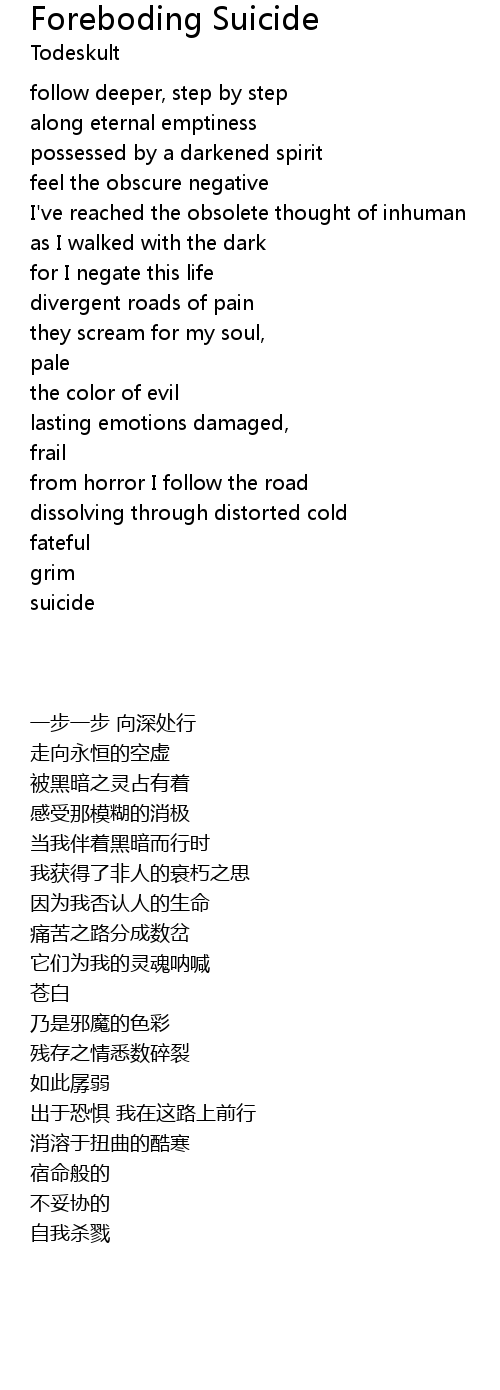 Foreboding Suicide
Todeskult

follow deeper, step by step
along eternal emptiness
possessed by a darkened spirit
feel the obscure negative
I've reached the obsolete thought of inhuman
as I walked with the dark
for I negate this life
divergent roads of pain
they scream for my soul,
pale
the color of evil
lasting emotions damaged,
frail
from horror I follow the road
dissolving through distorted cold
fateful
grim
suicide

一步一步 向深处行
走向永恒的空虚
被黑暗之灵占有着
感受那模糊的消极
当我伴着黑暗而行时
我获得了非人的衰朽之思
因为我否认人的生命
痛苦之路分成数岔
它们为我的灵魂呐喊
苍白
乃是邪魔的色彩
残存之情悉数碎裂
如此孱弱
出于恐惧 我在这路上前行
消溶于扭曲的酷寒
宿命般的
不妥协的
自我杀戮